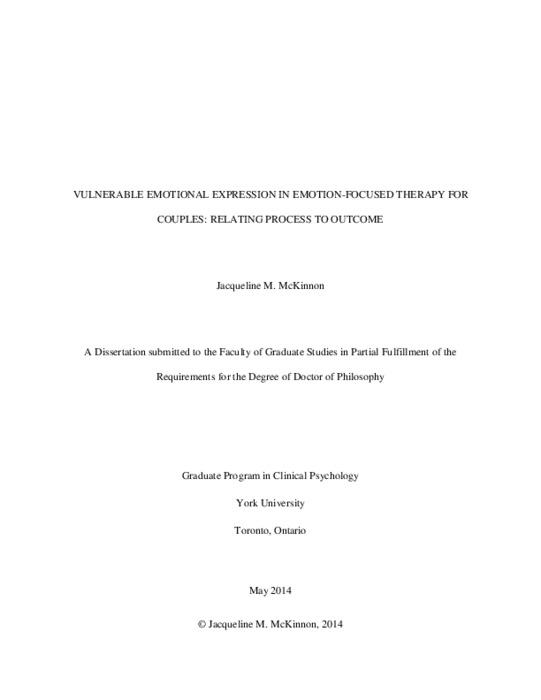 VULNERABLE EMOTIONAL EXPRESSION IN EMOTION-FOCUSED THERAPY FOR COUPLES: RELATING PROCESS TO OUTCOME

Jacqueline M. McKinnon

A Dissertation submitted to the Faculty of Graduate Studies in Partial Fulfillment of the Requirements for the Degree of Doctor of Philosophy

Graduate Program in Clinical Psychology

York University

Toronto, Ontario

May 2014

© Jacqueline M. McKinnon, 2014